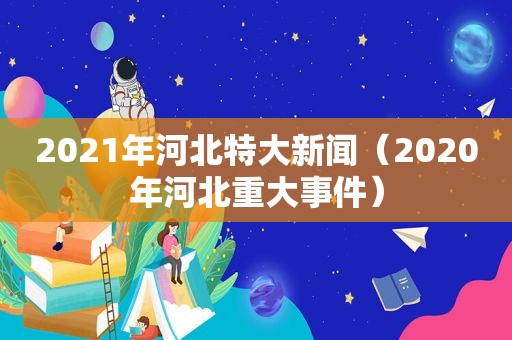 2021年河北特大新闻（2020年河北重大事件）